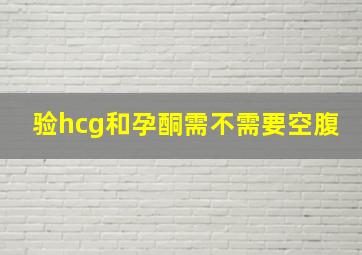 验hcg和孕酮需不需要空腹